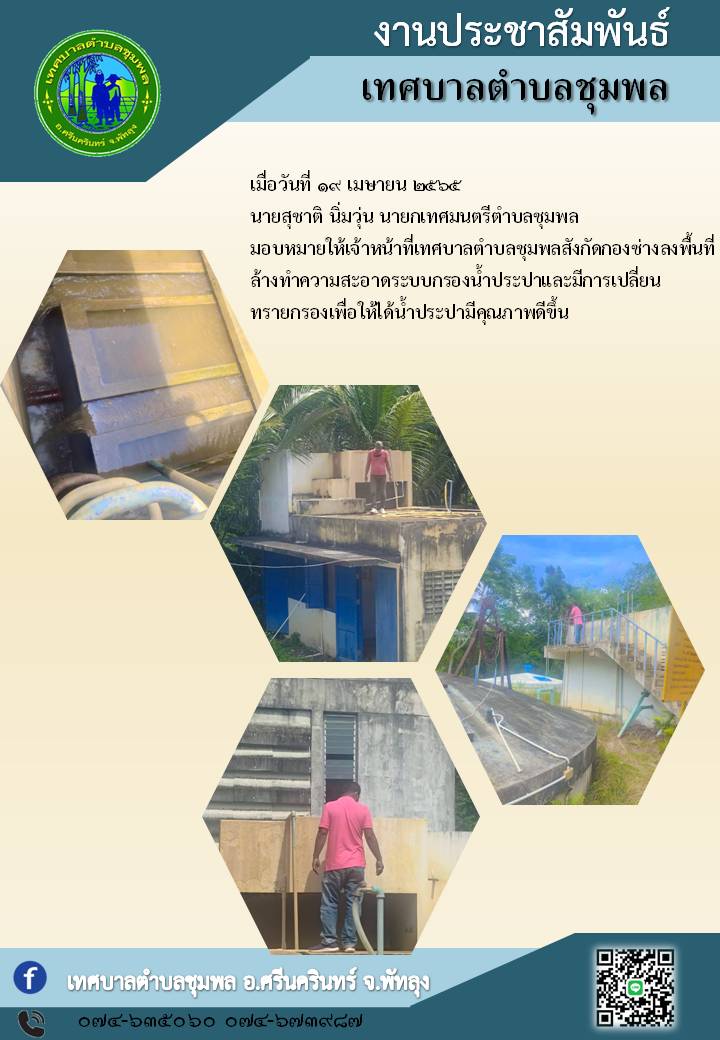 เทศบาลตำบลชุมพล อ.ศรีนครินทร์ จ.พัทลุง

งานประชาสัมพันธ์

เทศบาลตำบลชุมพล

เมื่อวันที่ ๑๙ เมษายน ๒๕๖๕
นายสุชาติ นิ่มวุ่น นายกเทศมนตรีตำบลชุมพล
มอบหมายให้เจ้าหน้าที่เทศบาลตำบลชุมพลสังกัดกองช่างลงพื้นที่
ล้างทำความสะอาดระบบกรองน้ำประปาและมีการเปลี่ยน
ทรายกรองเพื่อให้ได้น้ำประปามีคุณภาพดีขึ้น

เทศบาลตำบลชุมพล อ.ศรีนครินทร์ จ.พัทลุง

๐๗๔-๖๓๕๐๖๐ ๐๗๔-๖๗๓๙๘๗